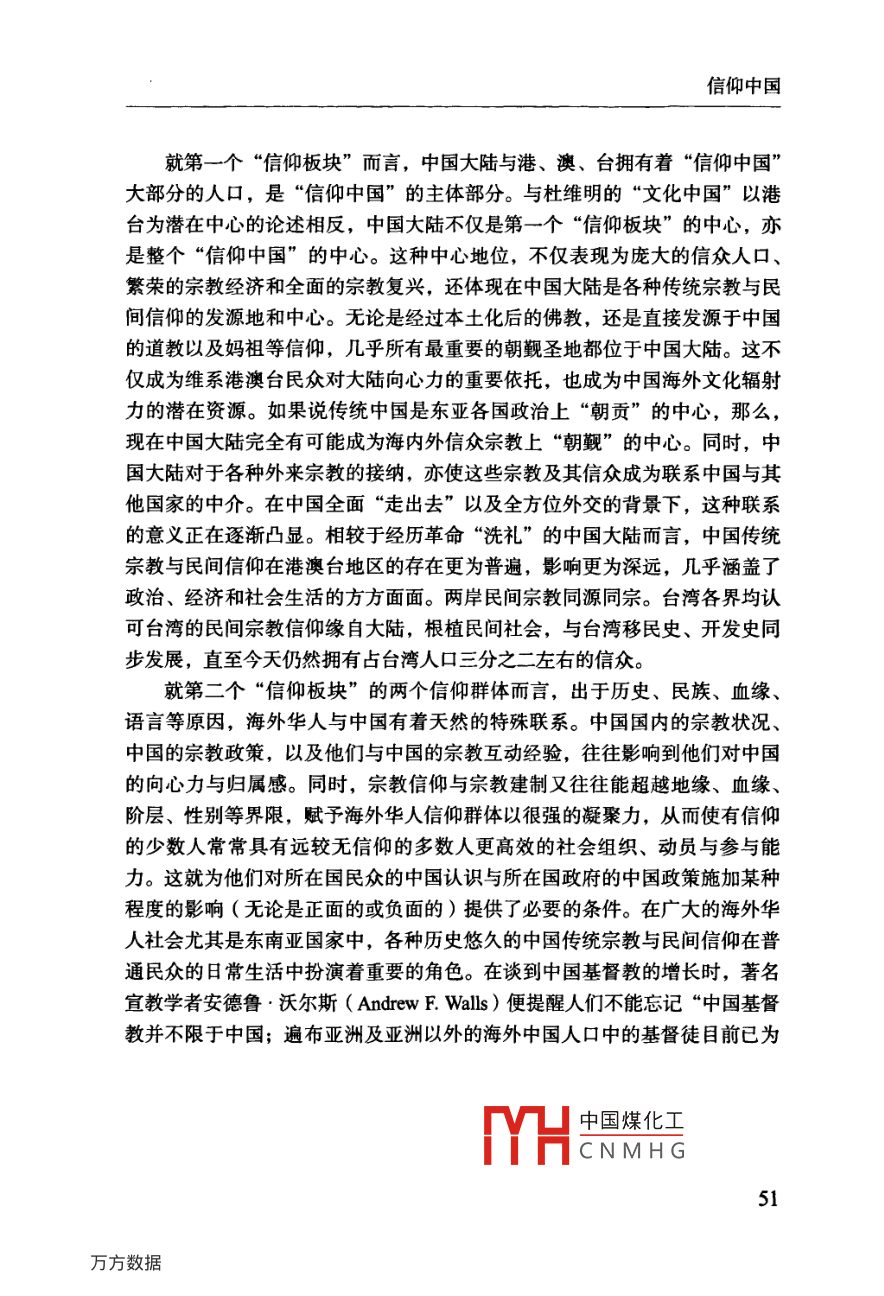 信仰中国

就第一个“信仰板块”而言，中国大陆与港、澳、台拥有着“信仰中国”大部分的人口，是“信仰中国”的主体部分。与杜维明的“文化中国”以港台为潜在中心的论述相反，中国大陆不仅是第一个“信仰板块”的中心，亦是整个“信仰中国”的中心。这种中心地位，不仅表现为庞大的信众人口、繁荣的宗教经济和全面的宗教复兴，还体现在中国大陆是各种传统宗教与民间信仰的发源地和中心。无论是经过本土化后的佛教，还是直接发源于中国的道教以及妈祖等信仰，几乎所有最重要的朝觐圣地都位于中国大陆。这不仅成为维系港澳台民众对大陆向心力的重要依托，也成为中国海外文化辐射力的潜在资源。如果说传统中国是东亚各国政治上“朝贡”的中心，那么，现在中国大陆完全有可能成为海内外信众宗教上“朝觐”的中心。同时，中国大陆对于各种外来宗教的接纳，亦使这些宗教及其信众成为联系中国与其他国家的中介。在中国全面“走出去”以及全方位外交的背景下，这种联系的意义正在逐渐凸显。相较于经历革命“洗礼”的中国大陆而言，中国传统宗教与民间信仰在港澳台地区的存在更为普遍，影响更为深远，几乎涵盖了政治、经济和社会生活的方方面面。两岸民间宗教同源同宗。台湾各界均认可台湾的民间宗教信仰缘自大陆，根植民间社会，与台湾移民史、开发史同步发展，直至今天仍然拥有占台湾人口三分之二左右的信众。

就第二个“信仰板块”的两个信仰群体而言，出于历史、民族、血缘、语言等原因，海外华人与中国有着天然的特殊联系。中国国内的宗教状况、中国的宗教政策，以及他们与中国的宗教互动经验，往往影响到他们对中国的向心力与归属感。同时，宗教信仰与宗教建制又往往能超越地缘、血缘、阶层、性别等界限，赋予海外华人信仰群体以很强的凝聚力，从而使有信仰的少数人常常具有远较无信仰的多数人更高效的社会组织、动员与参与能力。这就为他们对所在国民众的中国认识与所在国政府的中国政策施加某种程度的影响（无论是正面的或负面的）提供了必要的条件。在广大的海外华人社会尤其是东南亚国家中，各种历史悠久的中国传统宗教与民间信仰在普通民众的日常生活中扮演着重要的角色。在谈到中国基督教的增长时，著名宣教学者安德鲁·沃尔斯（Andrew F. Walls）便提醒人们不能忘记“中国基督教并不限于中国；遍布亚洲及亚洲以外的海外中国人口中的基督徒目前已为

中国煤化工
CNMHG

51

万方数据